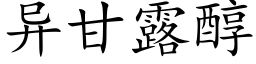 异甘露醇